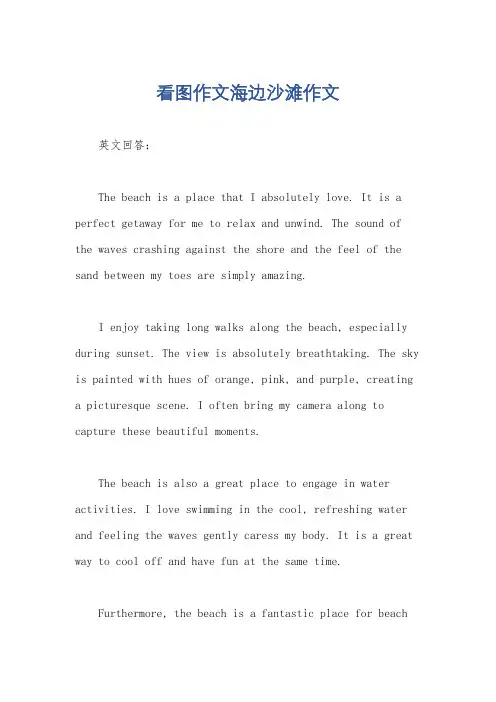 看图作文海边沙滩作文

英文回答：

The beach is a place that I absolutely love. It is a perfect getaway for me to relax and unwind. The sound of the waves crashing against the shore and the feel of the sand between my toes are simply amazing.

I enjoy taking long walks along the beach, especially during sunset. The view is absolutely breathtaking. The sky is painted with hues of orange, pink, and purple, creating a picturesque scene. I often bring my camera along to capture these beautiful moments.

The beach is also a great place to engage in water activities. I love swimming in the cool, refreshing water and feeling the waves gently caress my body. It is a great way to cool off and have fun at the same time.

Furthermore, the beach is a fantastic place for beach